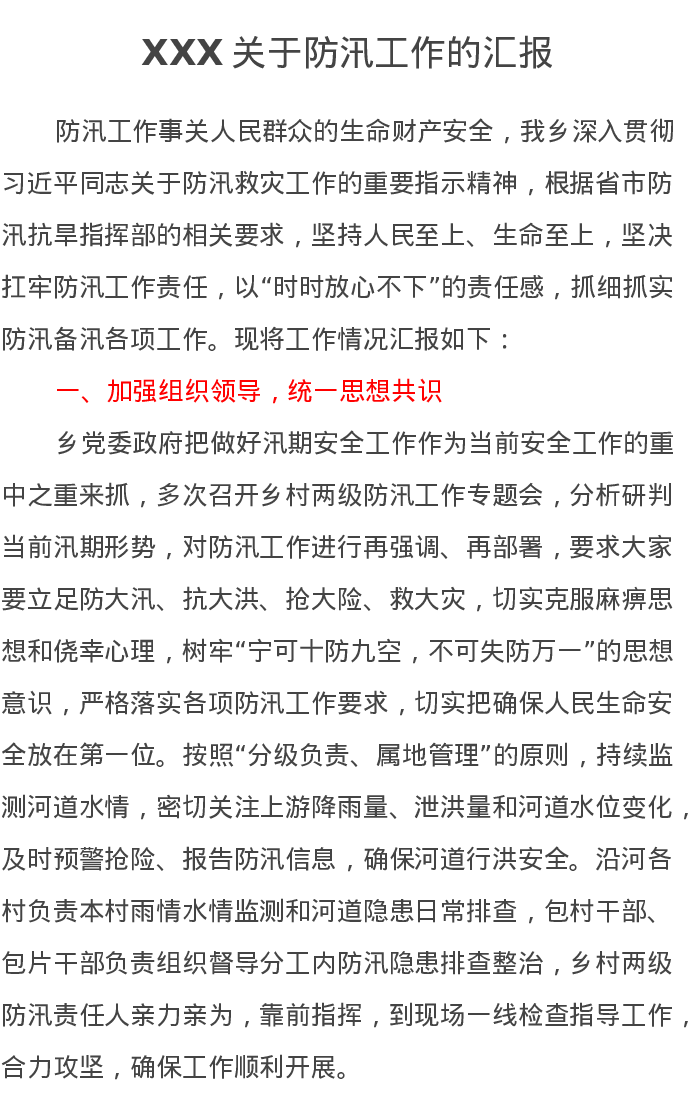 XXX 关于防汛工作的汇报

防汛工作事关人民群众的生命财产安全，我乡深入贯彻习近平同志关于防汛救灾工作的重要指示精神，根据省市防汛抗旱指挥部的相关要求，坚持人民至上、生命至上，坚决扛牢防汛工作责任，以“时时放心不下”的责任感，抓细抓实防汛备汛各项工作。现将工作情况汇报如下：

一、加强组织领导，统一思想共识

乡党委政府把做好汛期安全工作作为当前安全工作的重中之重来抓，多次召开乡村两级防汛工作专题会，分析研判当前汛期形势，对防汛工作进行再强调、再部署，要求大家要立足防大汛、抗大洪、抢大险、救大灾，切实克服麻痹思想和侥幸心理，树牢“宁可十防九空，不可失防万一”的思想意识，严格落实各项防汛工作要求，切实把确保人民生命安全放在第一位。按照“分级负责、属地管理”的原则，持续监测河道水情，密切关注上游降雨量、泄洪量和河道水位变化，及时预警抢险、报告防汛信息，确保河道行洪安全。沿河各村负责本村雨情水情监测和河道隐患日常排查，包村干部、包片干部负责组织督导分工内防汛隐患排查整治，乡村两级防汛责任人亲力亲为，靠前指挥，到现场一线检查指导工作，合力攻坚，确保工作顺利开展。